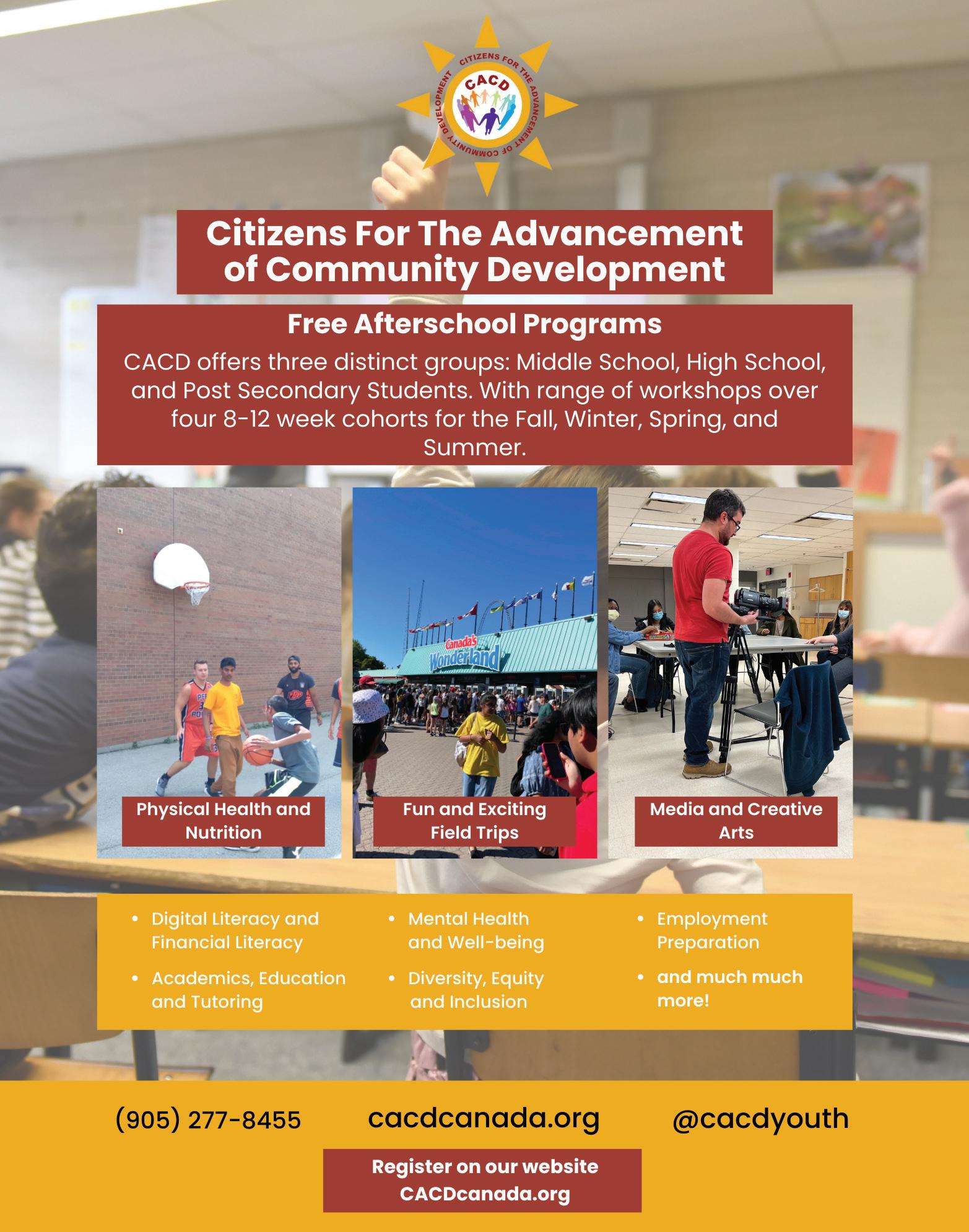 CITIZENS FOR THE ADVANCEMENT OF COMMUNITY DEVELOPMENT
CACD

Citizens For The Advancement of Community Development

Free Afterschool Programs

CACD offers three distinct groups: Middle School, High School, and Post Secondary Students. With range of workshops over four 8-12 week cohorts for the Fall, Winter, Spring, and Summer.

Canada's Wonderland

Physical Health and Nutrition

Fun and Exciting Field Trips

Media and Creative Arts

• Digital Literacy and Financial Literacy
• Academics, Education and Tutoring

• Mental Health and Well-being
• Diversity, Equity and Inclusion

• Employment Preparation
• and much much more!

(905) 277-8455 cacdcanada.org @cacdyouth

Register on our website CACDcanada.org